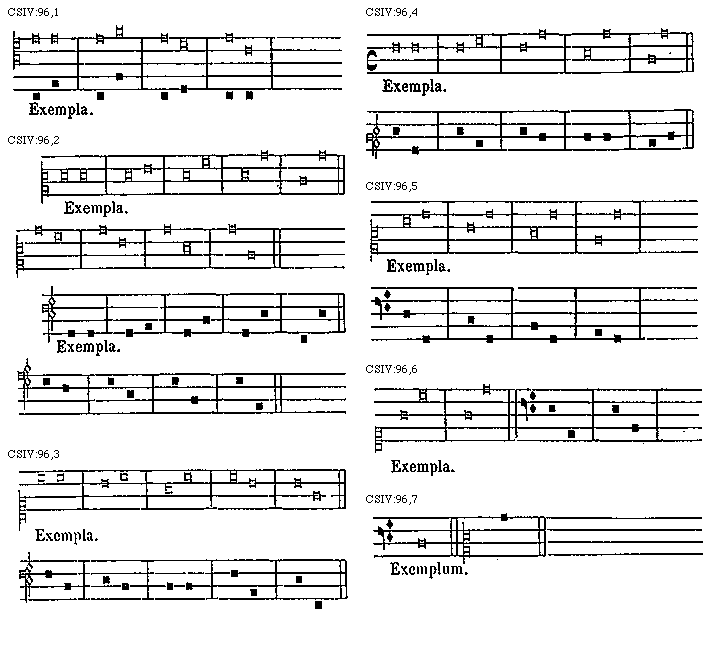 CSIV:96,1

Exempla.

CSIV:96,2

Exempla.

Exempla.

CSIV:96,3

Exempla.

CSIV:96,4

Exempla.

CSIV:96,5

Exempla.

CSIV:96,6

Exempla.

CSIV:96,7

Exemplum.